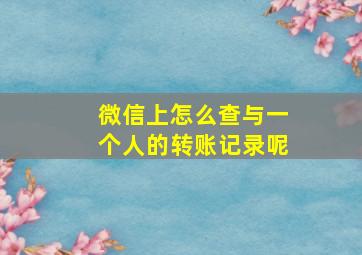 微信上怎么查与一个人的转账记录呢